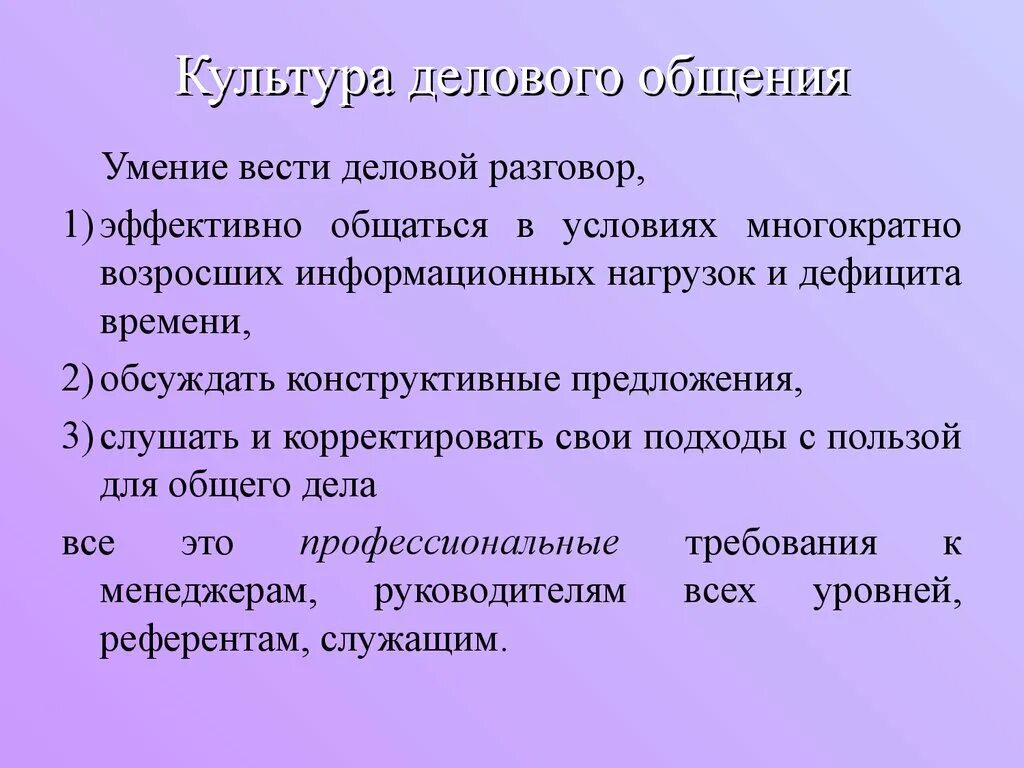 Культура делового общения

Умение вести деловой разговор,

1) эффективно общаться в условиях многократно возросших информационных нагрузок и дефицита времени,

2) обсуждать конструктивные предложения,

3) слушать и корректировать свои подходы с пользой для общего дела

все это профессиональные требования к менеджерам, руководителям всех уровней, референтам, служащим.